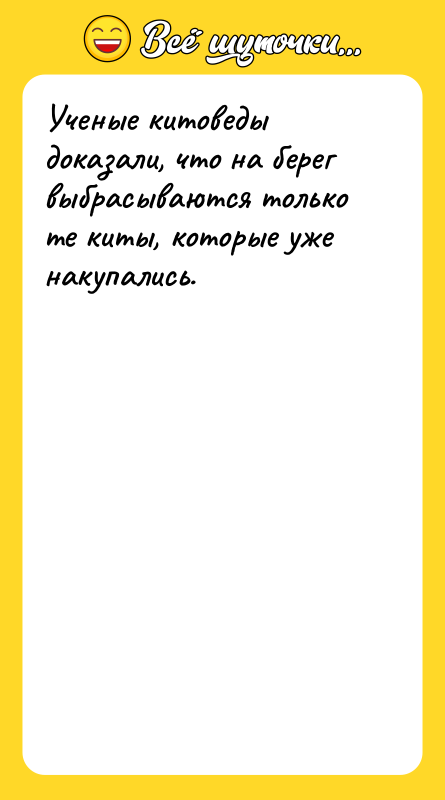 Всё шуточки...

Ученые китоведы доказали, что на берег выбрасываются только те киты, которые уже накупались.